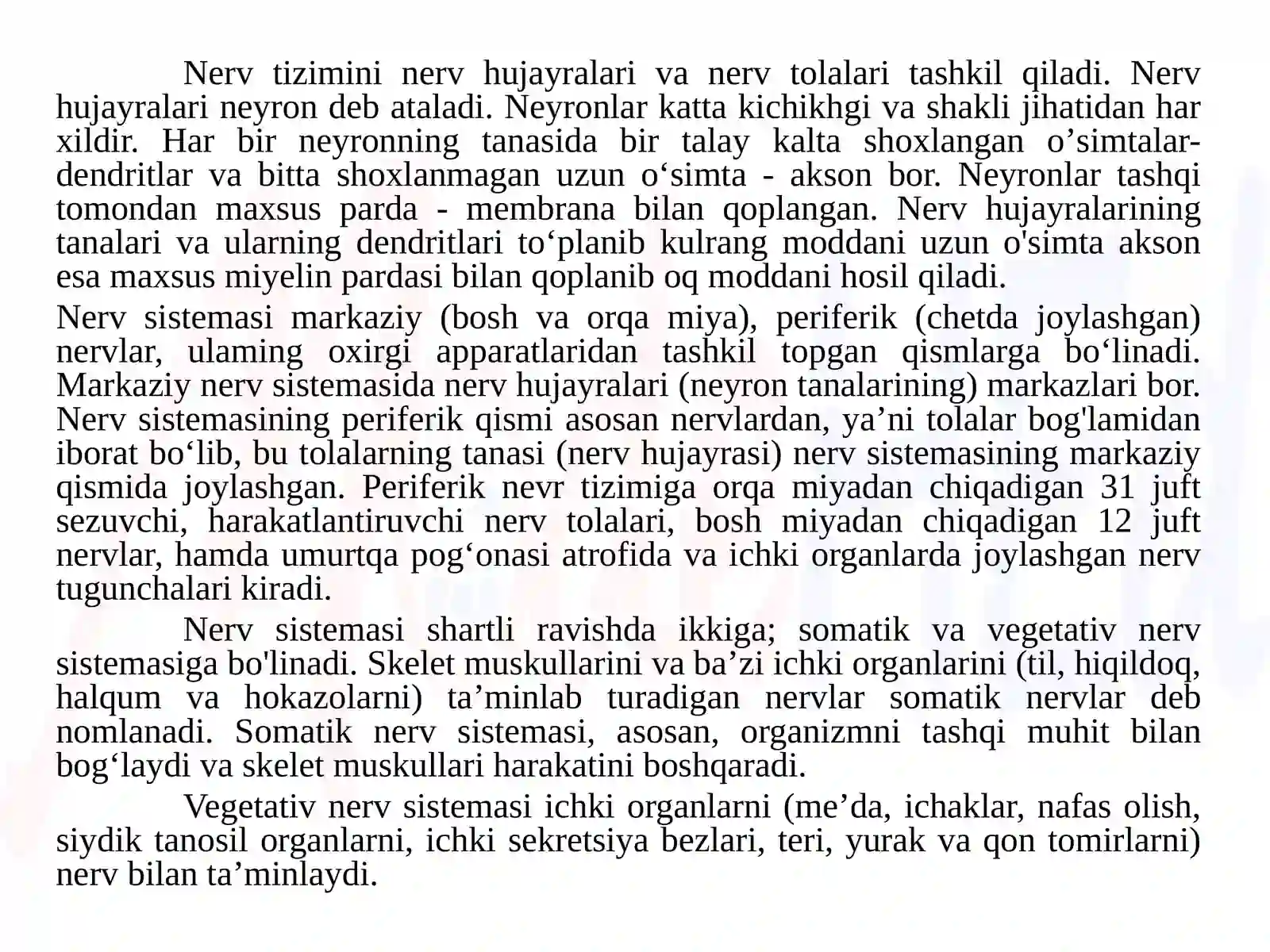 Nerv tizimini nerv hujayralari va nerv tolalari tashkil qiladi. Nerv hujayralari neyron deb ataladi. Neyronlar katta kichikhgi va shakli jihatidan har xildir. Har bir neyronning tanasida bir talay kalta shoxlangan o’simtalar-dendritlar va bitta shoxlanmagan uzun o‘simta - akson bor. Neyronlar tashqi tomondan maxsus parda - membrana bilan qoplangan. Nerv hujayralarining tanalari va ularning dendritlari to‘planib kulrang moddani uzun o'simta akson esa maxsus miyelin pardasi bilan qoplanib oq moddani hosil qiladi.

Nerv sistemasi markaziy (bosh va orqa miya), periferik (chetda joylashgan) nervlar, ulaming oxirgi apparatlaridan tashkil topgan qismlarga bo‘linadi. Markaziy nerv sistemasida nerv hujayralari (neyron tanalarining) markazlari bor. Nerv sistemasining periferik qismi asosan nervlardan, ya’ni tolalar bog'lamidan iborat bo‘lib, bu tolalarning tanasi (nerv hujayrasi) nerv sistemasining markaziy qismida joylashgan. Periferik nevr tizimiga orqa miyadan chiqadigan 31 juft sezuvchi, harakatlantiruvchi nerv tolalari, bosh miyadan chiqadigan 12 juft nervlar, hamda umurtqa pog‘onasi atrofida va ichki organlarda joylashgan nerv tugunchalari kiradi.

Nerv sistemasi shartli ravishda ikkiga; somatik va vegetativ nerv sistemasiga bo'linadi. Skelet muskullarini va ba’zi ichki organlarini (til, hiqildoq, halqum va hokazolarni) ta’minlab turadigan nervlar somatik nervlar deb nomlanadi. Somatik nerv sistemasi, asosan, organizmni tashqi muhit bilan bog‘laydi va skelet muskullari harakatini boshqaradi.

Vegetativ nerv sistemasi ichki organlarni (me’da, ichaklar, nafas olish, siydik tanosil organlarni, ichki sekretsiya bezlari, teri, yurak va qon tomirlarni) nerv bilan ta’minlaydi.